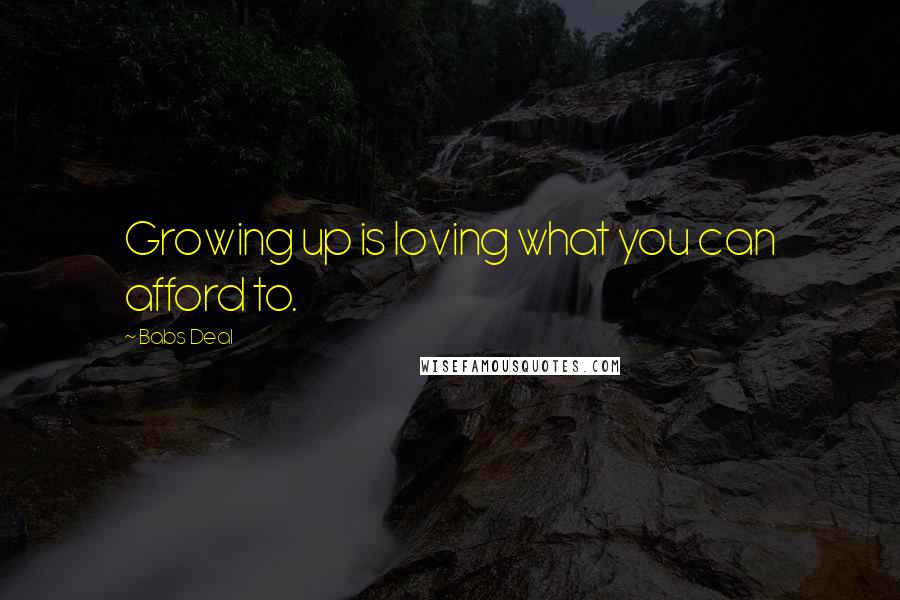 Growing up is loving what you can afford to.

~ Babs Deal

WISEFAMOUSQUOTES.COM